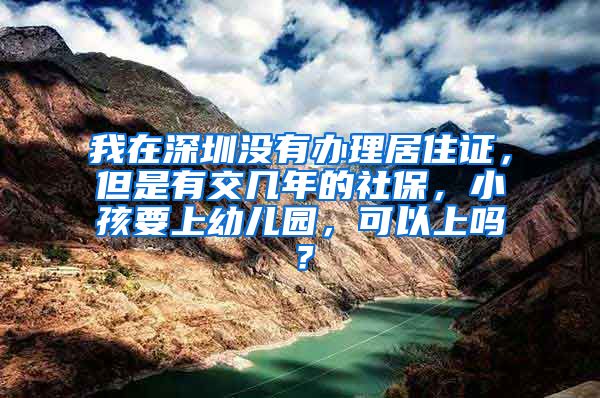 我在深圳没有办理居住证，但是有交几年的社保，小孩要上幼儿园，可以上吗？